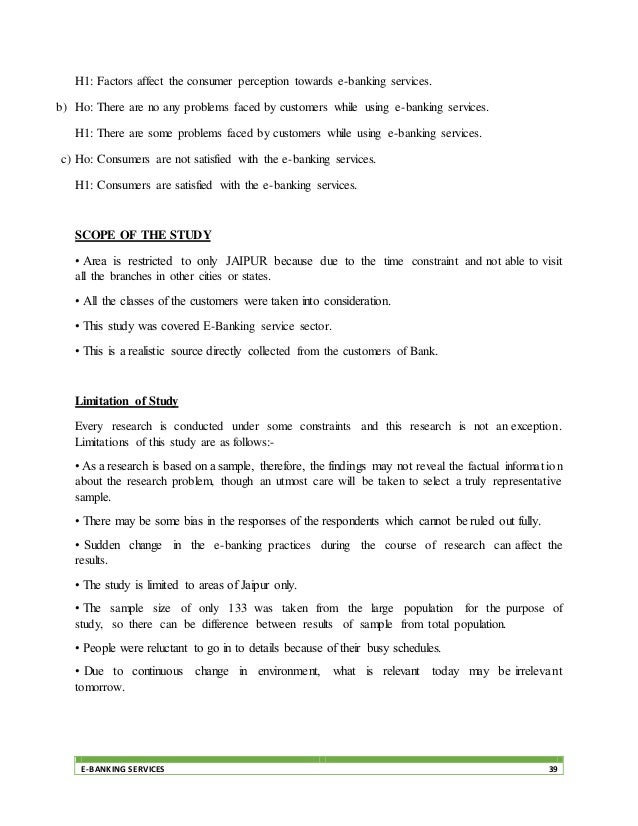 H1: Factors affect the consumer perception towards e-banking services.

b) Ho: There are no any problems faced by customers while using e-banking services.

H1: There are some problems faced by customers while using e-banking services.

c) Ho: Consumers are not satisfied with the e-banking services.

H1: Consumers are satisfied with the e-banking services.

SCOPE OF THE STUDY

• Area is restricted to only JAIPUR because due to the time constraint and not able to visit all the branches in other cities or states.

• All the classes of the customers were taken into consideration.

• This study was covered E-Banking service sector.

• This is a realistic source directly collected from the customers of Bank.

Limitation of Study

Every research is conducted under some constraints and this research is not an exception. Limitations of this study are as follows:-

• As a research is based on a sample, therefore, the findings may not reveal the factual information about the research problem, though an utmost care will be taken to select a truly representative sample.

• There may be some bias in the responses of the respondents which cannot be ruled out fully.

• Sudden change in the e-banking practices during the course of research can affect the results.

• The study is limited to areas of Jaipur only.

• The sample size of only 133 was taken from the large population for the purpose of study, so there can be difference between results of sample from total population.

• People were reluctant to go in to details because of their busy schedules.

• Due to continuous change in environment, what is relevant today may be irrelevant tomorrow.

E-BANKING SERVICES 39